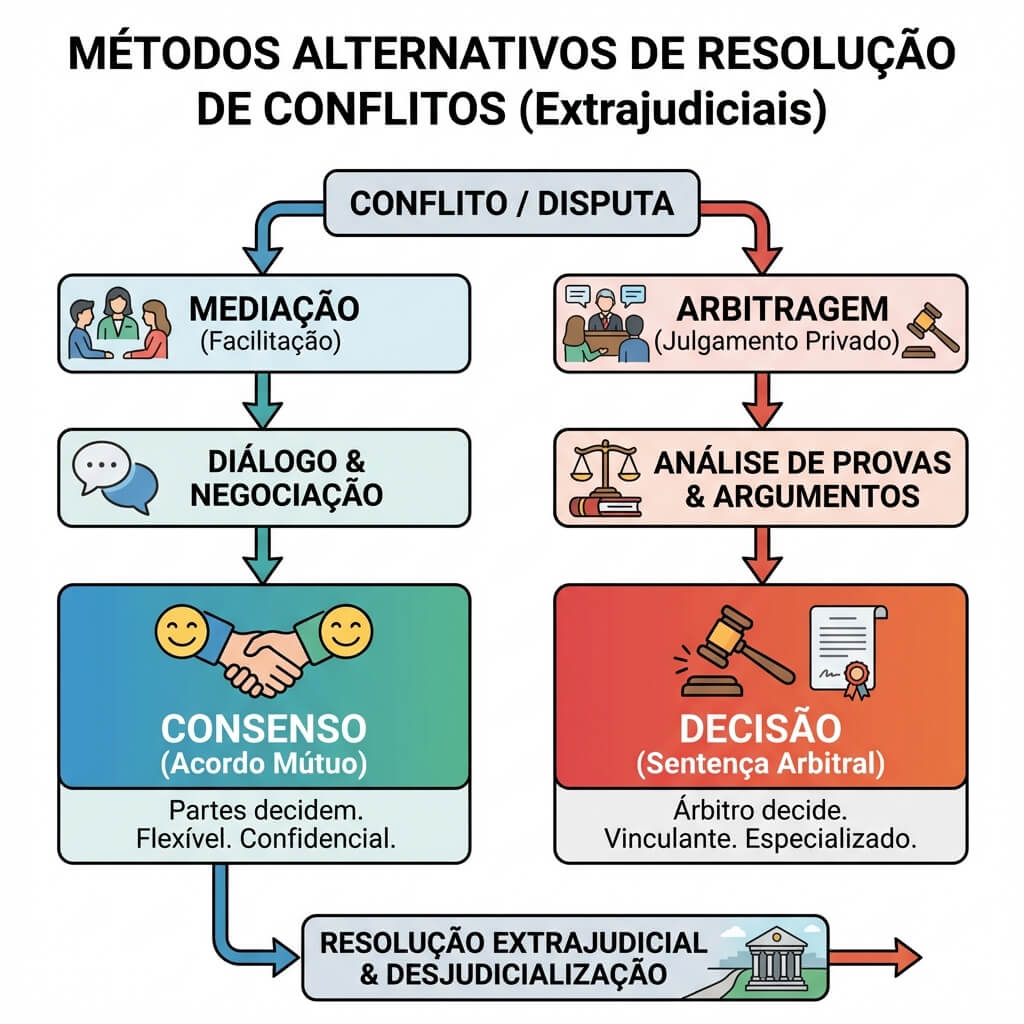 MÉTODOS ALTERNATIVOS DE RESOLUÇÃO DE CONFLITOS (Extrajudiciais)

CONFLITO / DISPUTA

MEDIAÇÃO
(Facilitação)

DIÁLOGO & NEGOCIAÇÃO

CONSENSO
(Acordo Mútuo)

Partes decidem.
Flexível. Confidencial.

ARBITRAGEM
(Julgamento Privado)

ANÁLISE DE PROVAS & ARGUMENTOS

DECISÃO
(Sentença Arbitral)

Árbitro decide.
Vinculante. Especializado.

RESOLUÇÃO EXTRAJUDICIAL & DESJUDICIALIZAÇÃO